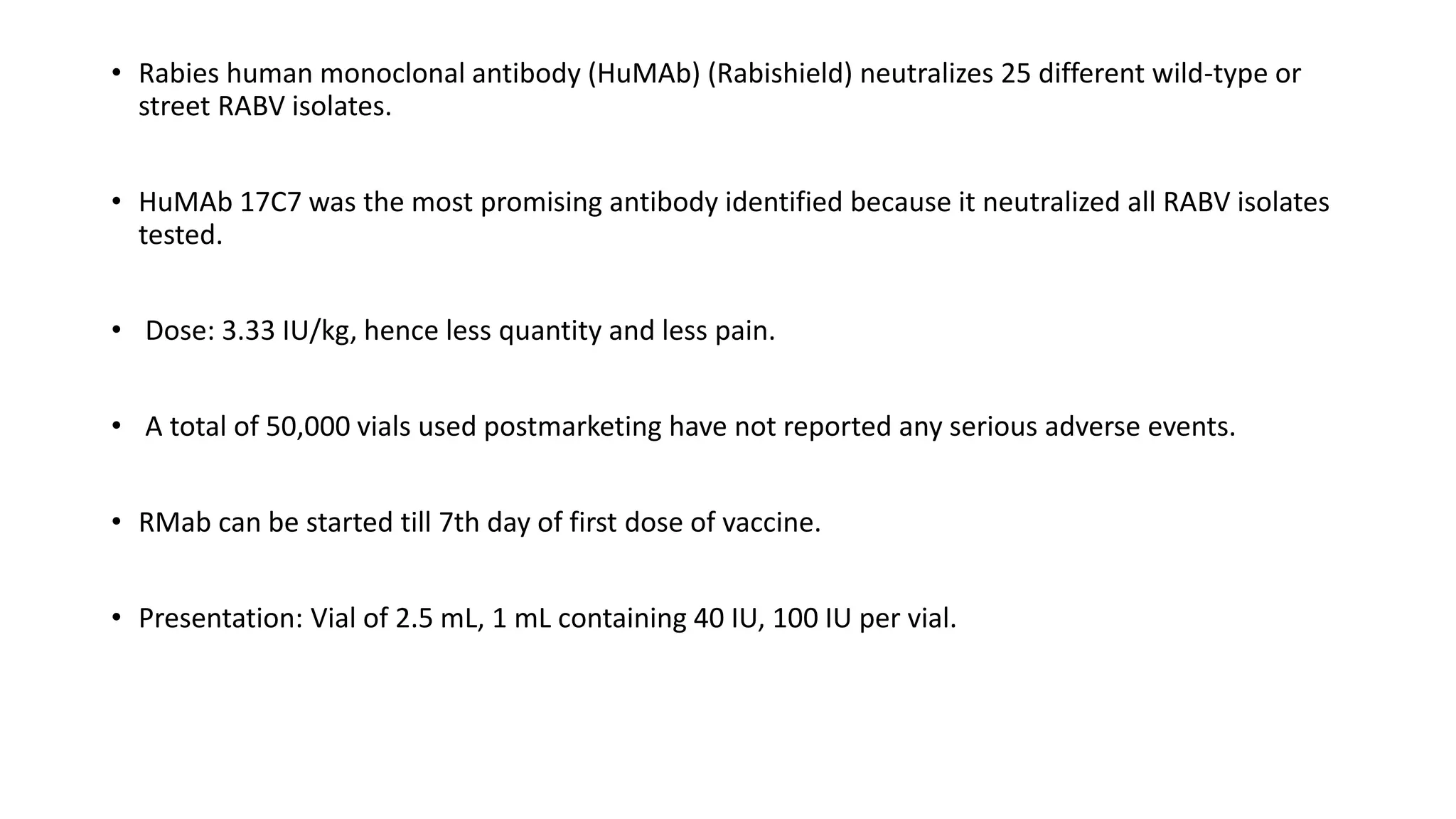 • Rabies human monoclonal antibody (HuMAb) (Rabishield) neutralizes 25 different wild-type or street RABV isolates.

• HuMAb 17C7 was the most promising antibody identified because it neutralized all RABV isolates tested.

• Dose: 3.33 IU/kg, hence less quantity and less pain.

• A total of 50,000 vials used postmarketing have not reported any serious adverse events.

• RMab can be started till 7th day of first dose of vaccine.

• Presentation: Vial of 2.5 mL, 1 mL containing 40 IU, 100 IU per vial.